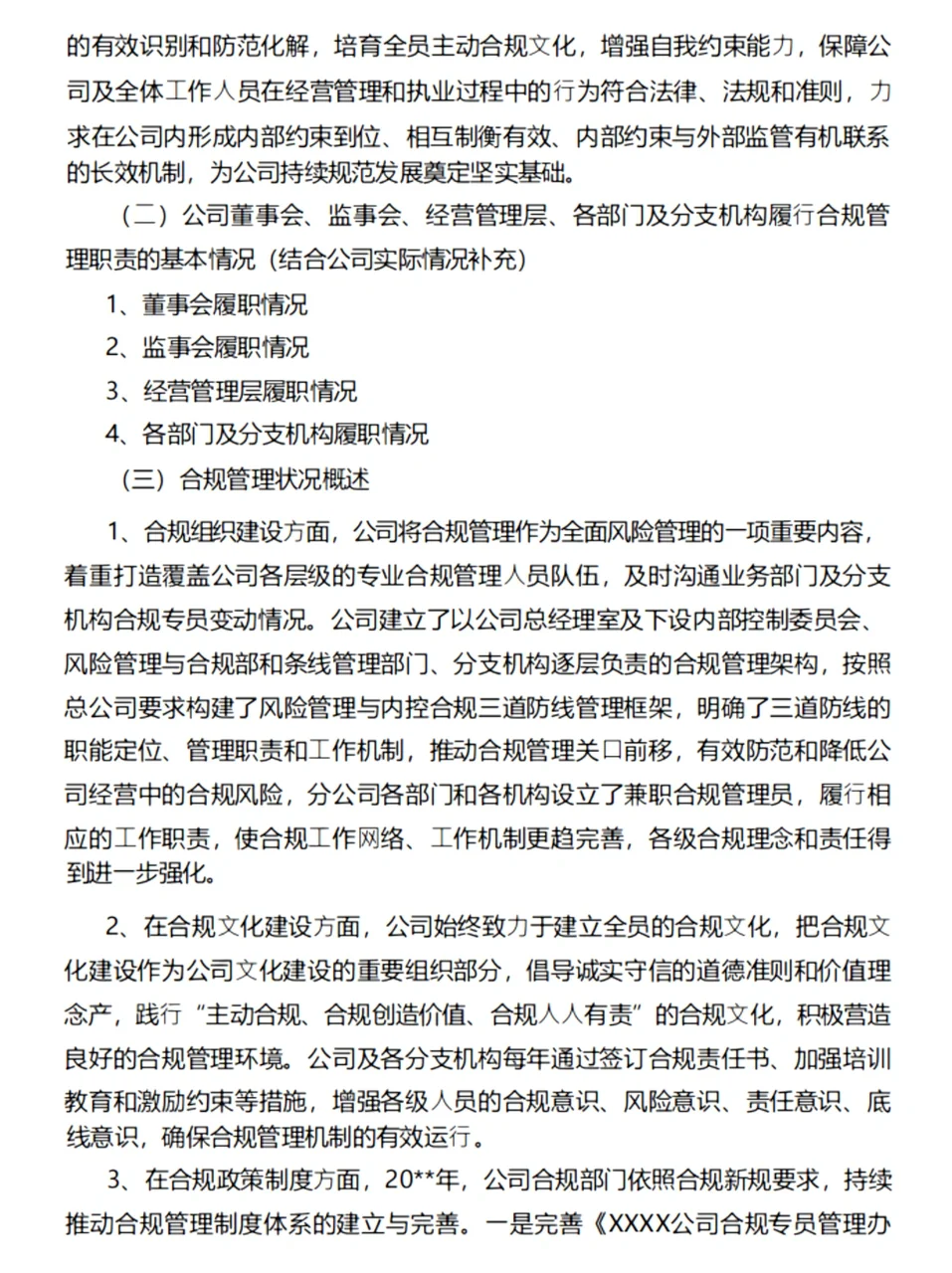 的有效识别和防范化解，培育全员主动合规文化，增强自我约束能力，保障公司及全体工作人员在经营管理和执业过程中的行为符合法律、法规和准则，力求在公司内形成内部约束到位、相互制衡有效、内部约束与外部监管有机联系的长效机制，为公司持续规范发展奠定坚实基础。

（二）公司董事会、监事会、经营管理层、各部门及分支机构履行合规管理职责的基本情况（结合公司实际情况补充）

1、董事会履职情况

2、监事会履职情况

3、经营管理层履职情况

4、各部门及分支机构履职情况

（三）合规管理状况概述

1、合规组织建设方面，公司将合规管理作为全面风险管理的一项重要内容，着重打造覆盖公司各层级的专业合规管理人员队伍，及时沟通业务部门及分支机构合规专员变动情况。公司建立了以公司总经理室及下设内部控制委员会、风险管理与合规部和条线管理部门、分支机构逐层负责的合规管理架构，按照总公司要求构建了风险管理与内控合规三道防线管理框架，明确了三道防线的职能定位、管理职责和工作机制，推动合规管理关口前移，有效防范和降低公司经营中的合规风险，分公司各部门和各机构设立了兼职合规管理员，履行相应的工作职责，使合规工作网络、工作机制更趋完善，各级合规理念和责任得到进一步强化。

2、在合规文化建设方面，公司始终致力于建立全员的合规文化，把合规文化建设作为公司文化建设的重要组织部分，倡导诚实守信的道德准则和价值理念产，践行“主动合规、合规创造价值、合规人人有责”的合规文化，积极营造良好的合规管理环境。公司及各分支机构每年通过签订合规责任书、加强培训教育和激励约束等措施，增强各级人员的合规意识、风险意识、责任意识、底线意识，确保合规管理机制的有效运行。

3、在合规政策制度方面，20**年，公司合规部门依照合规新规要求，持续推动合规管理制度体系的建立与完善。一是完善《XXXX公司合规专员管理办